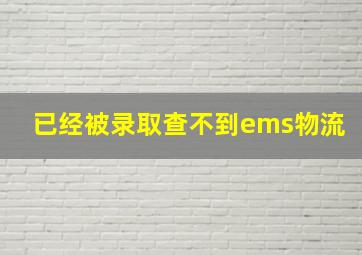 已经被录取查不到ems物流